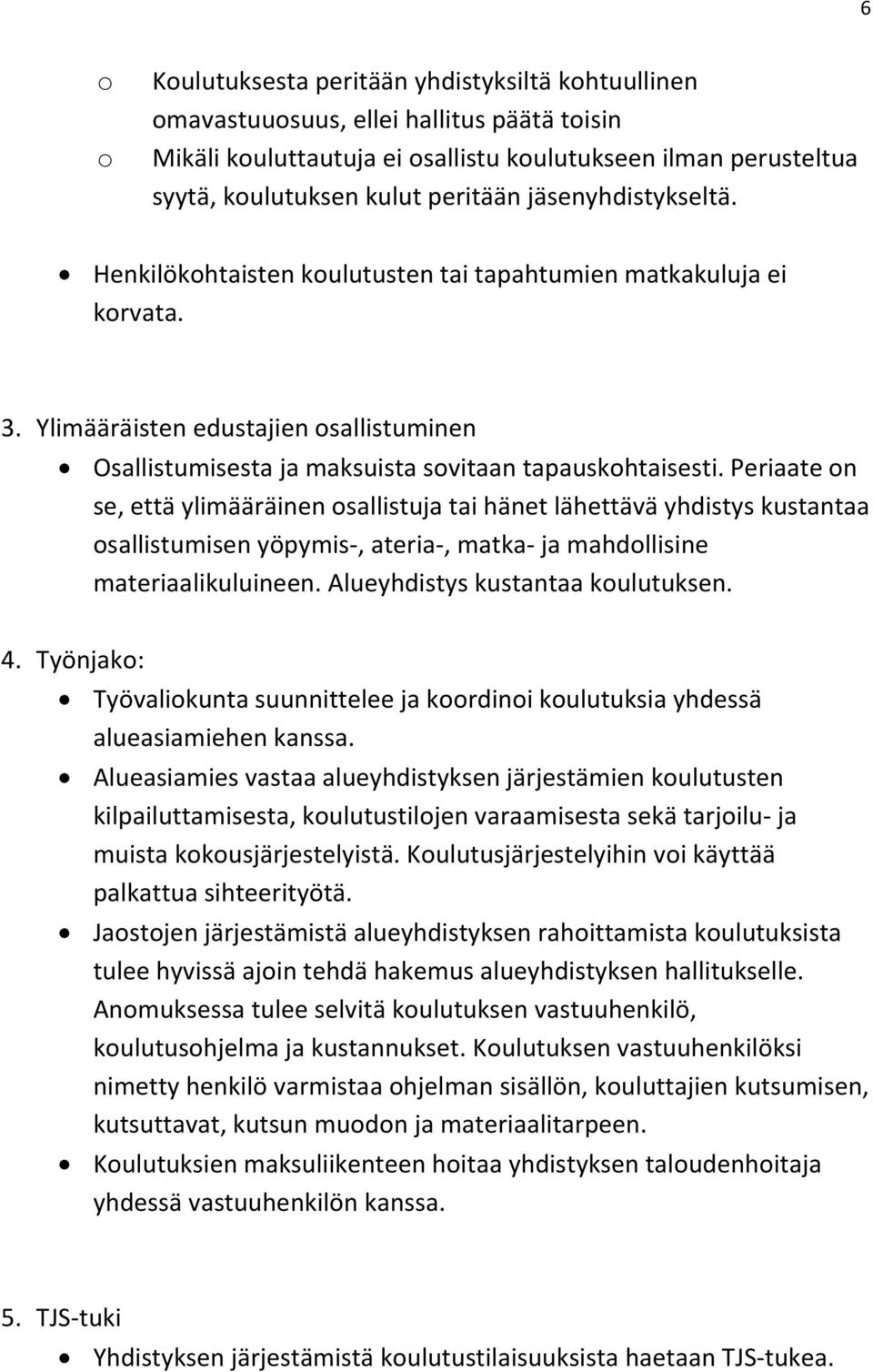 6

o Koulutuksesta peritään yhdistyksiltä kohtuullinen omavastuuosuus, ellei hallitus päätä toisin
o Mikäli kouluttautuja ei osallistu koulutukseen ilman perusteltua syytä, koulutuksen kulut peritään jäsenyhdistykseltä.

• Henkilökohtaisten koulutusten tai tapahtumien matkakuluja ei korvata.

3. Ylimääräisten edustajien osallistuminen
• Osallistumisesta ja maksuista sovitaan tapauskohtaisesti. Periaate on se, että ylimääräinen osallistuja tai hänet lähettävä yhdistys kustantaa osallistumisen yöpymis-, ateria-, matka- ja mahdollisine materiaalikuluineen. Alueyhdistys kustantaa koulutuksen.

4. Työnjako:
• Työvaliokunta suunnittelee ja koordinoi koulutuksia yhdessä alueasiamiehen kanssa.
• Alueasiamies vastaa alueyhdistyksen järjestämien koulutusten kilpailuttamisesta, koulutustilojen varaamisesta sekä tarjoilu- ja muista kokousjärjestelyistä. Koulutusjärjestelyihin voi käyttää palkattua sihteerityötä.
• Jaostojen järjestämistä alueyhdistyksen rahoittamista koulutuksista tulee hyvissä ajoin tehdä hakemus alueyhdistyksen hallitukselle. Anomuksessa tulee selvitä koulutuksen vastuuhenkilö, koulutusohjelma ja kustannukset. Koulutuksen vastuuhenkilöksi nimetty henkilö varmistaa ohjelman sisällön, kouluttajien kutsumisen, kutsuttavat, kutsun muodon ja materiaalitarpeen.
• Koulutuksien maksuliikenteen hoitaa yhdistyksen taloudenhoitaja yhdessä vastuuhenkilön kanssa.

5. TJS-tuki
• Yhdistyksen järjestämistä koulutustilaisuuksista haetaan TJS-tukea.